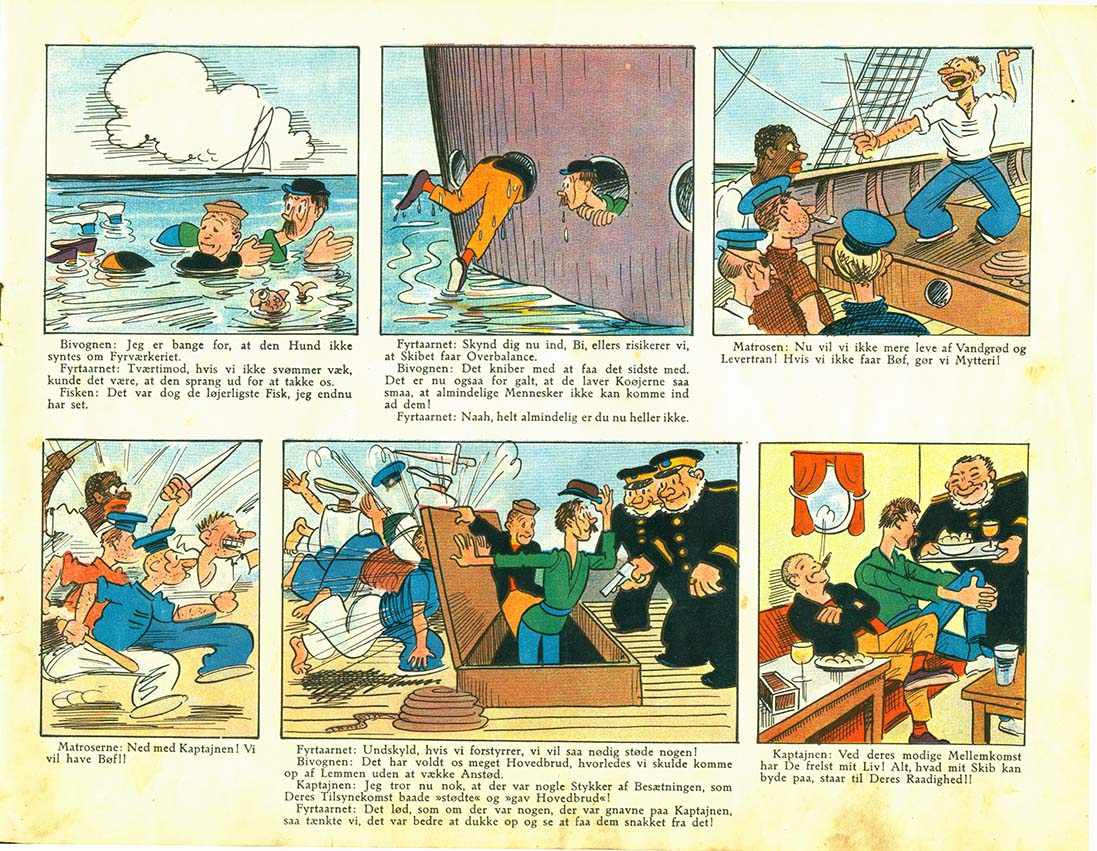 Bivognen: Jeg er bange for, at den Hund ikke syntes om Fyrværkeriet.

Fyrtaarnet: Tværtimod, hvis vi ikke svømmer væk, kunde det være, at den sprang ud for at takke os.

Fisken: Det var dog de løjerligste Fisk, jeg endnu har set.

Fyrtaarnet: Skynd dig nu ind, Bi, ellers risikerer vi, at Skibet faar Overbalance.

Bivognen: Det kniber med at faa det sidste med. Det er nu ogsaa for galt, at de laver Koøjerne saa smaa, at almindelige Mennesker ikke kan komme ind ad dem!

Fyrtaarnet: Naah, helt almindelig er du nu heller ikke.

Matrosen: Nu vil vi ikke mere leve af Vandgrød og Levertran! Hvis vi ikke faar Bøf, gør vi Mytteri!

Matroserne: Ned med Kaptajnen! Vi vil have Bøf!!

Fyrtaarnet: Undskyld, hvis vi forstyrrer, vi vil saa nødig støde nogen!

Bivognen: Det har voldt os meget Hovedbrud, hvorledes vi skulde komme op af Lemmen uden at vække Anstød.

Kaptajnen: Jeg tror nu nok, at der var nogle Stykker af Besætningen, som Deres Tilsynekomst baade »stødte« og »gav Hovedbrud«!

Fyrtaarnet: Det lød, som om der var nogen, der var gnavne paa Kaptajnen, saa tænkte vi, det var bedre at dukke op og se at faa dem snakket fra det!

Kaptajnen: Ved deres modige Mellemkomst har De frelst mit Liv! Alt, hvad mit Skib kan byde paa, staar til Deres Raadighed!!